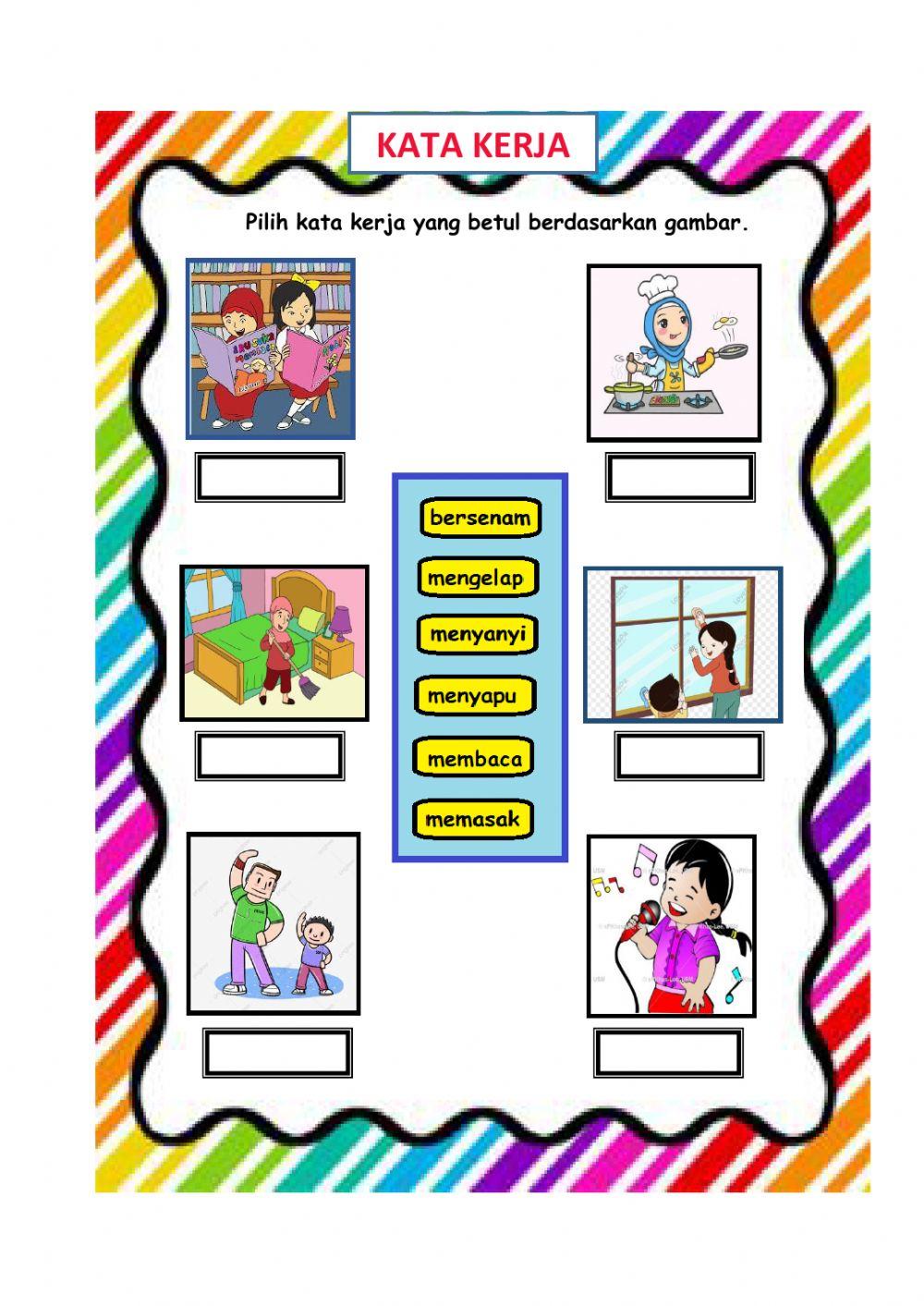 KATA KERJA

Pilih kata kerja yang betul berdasarkan gambar.

bersenam

mengelap

menyanyi

menyapu

membaca

memasak